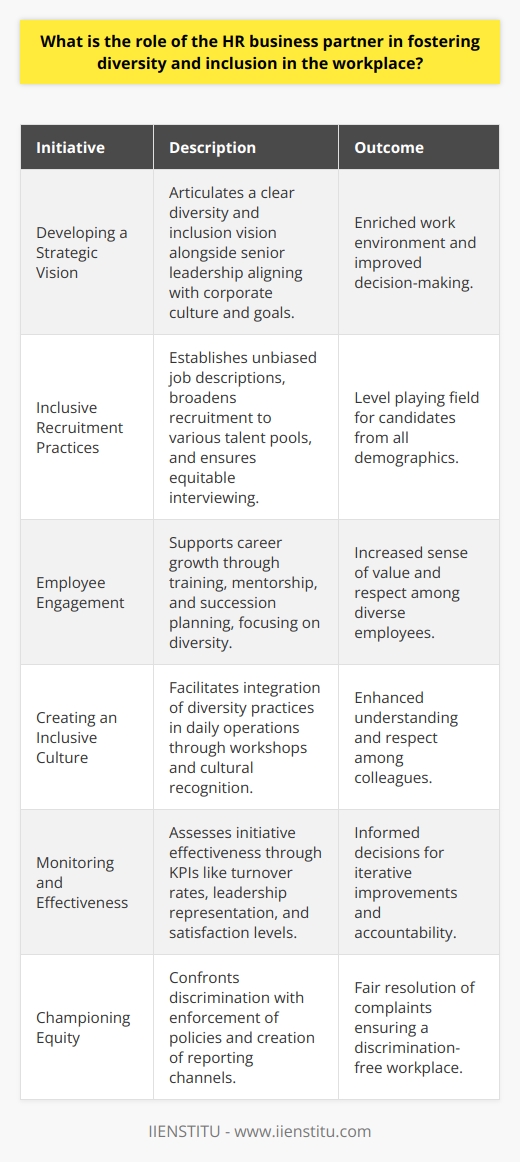 What is the role of the HR business partner in fostering diversity and inclusion in the workplace?

| Initiative | Description | Outcome |
|---|---|---|
| Developing a Strategic Vision | Articulates a clear diversity and inclusion vision alongside senior leadership aligning with corporate culture and goals. | Enriched work environment and improved decision-making. |
| Inclusive Recruitment Practices | Establishes unbiased job descriptions, broadens recruitment to various talent pools, and ensures equitable interviewing. | Level playing field for candidates from all demographics. |
| Employee Engagement | Supports career growth through training, mentorship, and succession planning, focusing on diversity. | Increased sense of value and respect among diverse employees. |
| Creating an Inclusive Culture | Facilitates integration of diversity practices in daily operations through workshops and cultural recognition. | Enhanced understanding and respect among colleagues. |
| Monitoring and Effectiveness | Assesses initiative effectiveness through KPIs like turnover rates, leadership representation, and satisfaction levels. | Informed decisions for iterative improvements and accountability. |
| Championing Equity | Confronts discrimination with enforcement of policies and creation of reporting channels. | Fair resolution of complaints ensuring a discrimination-free workplace. |

IIENSTITU - www.iienstitu.com